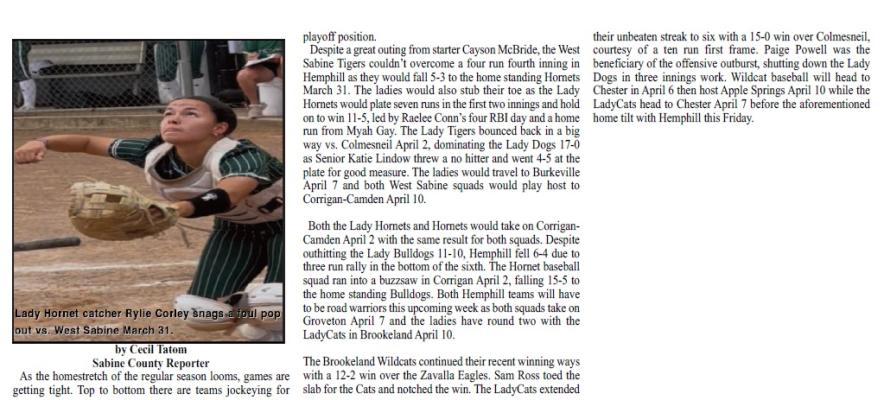 Lady Hornet catcher Rylie Corley snags a foul pop out vs. West Sabine March 31.

by Cecil Tatom
Sabine County Reporter

As the homestretch of the regular season looms, games are getting tight. Top to bottom there are teams jockeying for playoff position.

Despite a great outing from starter Cayson McBride, the West Sabine Tigers couldn't overcome a four run fourth inning in Hemphill as they would fall 5-3 to the home standing Hornets March 31. The ladies would also stub their toe as the Lady Hornets would plate seven runs in the first two innings and hold on to win 11-5, led by Raelee Conn's four RBI day and a home run from Myah Gay. The Lady Tigers bounced back in a big way vs. Colmesneil April 2, dominating the Lady Dogs 17-0 as Senior Katie Lindow threw a no hitter and went 4-5 at the plate for good measure. The ladies would travel to Burkeville April 7 and both West Sabine squads would play host to Corrigan-Camden April 10.

Both the Lady Hornets and Hornets would take on Corrigan-Camden April 2 with the same result for both squads. Despite outhitting the Lady Bulldogs 11-10, Hemphill fell 6-4 due to three run rally in the bottom of the sixth. The Hornet baseball squad ran into a buzzsaw in Corrigan April 2, falling 15-5 to the home standing Bulldogs. Both Hemphill teams will have to be road warriors this upcoming week as both squads take on Groveton April 7 and the ladies have round two with the LadyCats in Brookeland April 10.

The Brookeland Wildcats continued their recent winning ways with a 12-2 win over the Zavalla Eagles. Sam Ross toed the slab for the Cats and notched the win. The LadyCats extended their unbeaten streak to six with a 15-0 win over Colmesneil, courtesy of a ten run first frame. Paige Powell was the beneficiary of the offensive outburst, shutting down the Lady Dogs in three innings work. Wildcat baseball will head to Chester in April 6 then host Apple Springs April 10 while the LadyCats head to Chester April 7 before the aforementioned home tilt with Hemphill this Friday.